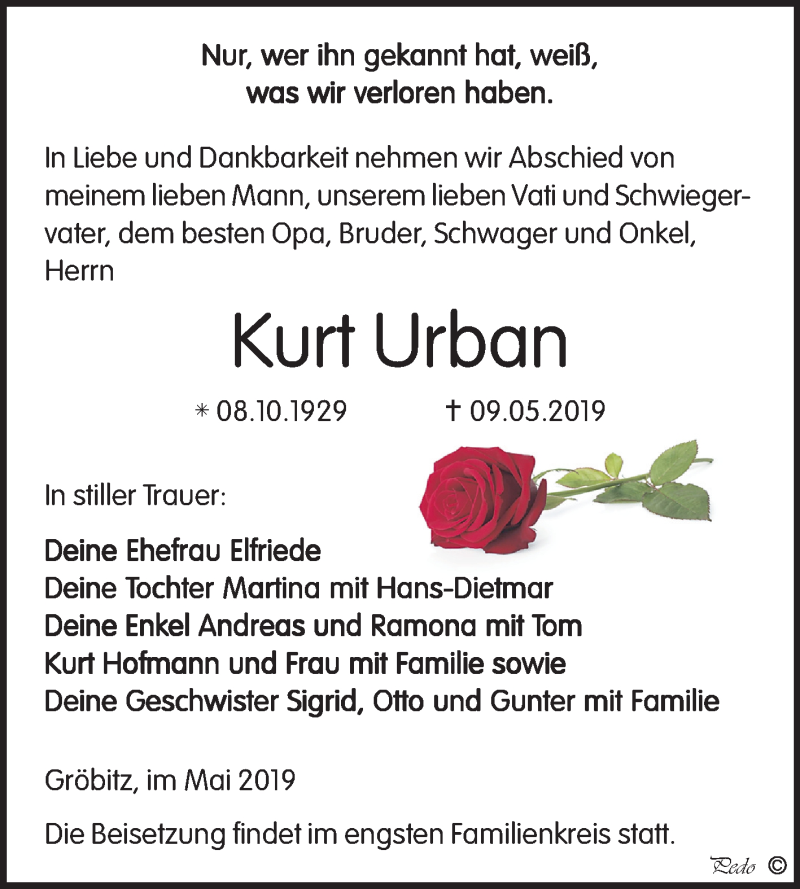 Nur, wer ihn gekannt hat, weiß, was wir verloren haben.

In Liebe und Dankbarkeit nehmen wir Abschied von meinem lieben Mann, unserem lieben Vati und Schwiegervater, dem besten Opa, Bruder, Schwager und Onkel, Herrn

Kurt Urban

* 08.10.1929 † 09.05.2019

In stiller Trauer:

Deine Ehefrau Elfriede
Deine Tochter Martina mit Hans-Dietmar
Deine Enkel Andreas und Ramona mit Tom
Kurt Hofmann und Frau mit Familie sowie
Deine Geschwister Sigrid, Otto und Gunter mit Familie

Gröbitz, im Mai 2019

Die Beisetzung findet im engsten Familienkreis statt.

Pedo ©